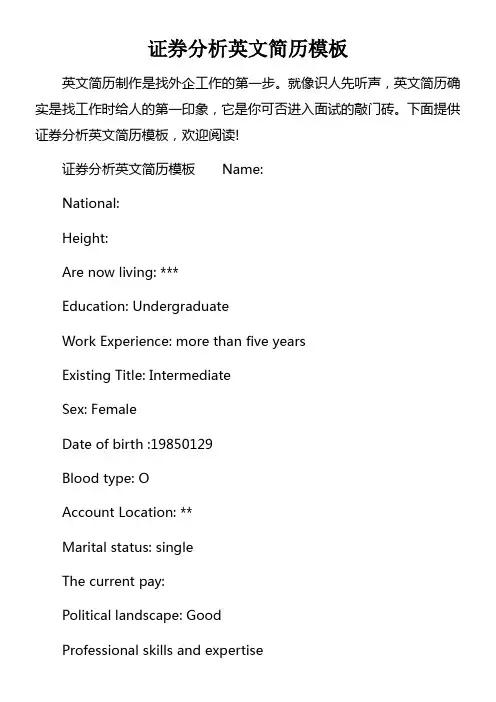 证券分析英文简历模板

英文简历制作是找外企工作的第一步。就像识人先听声，英文简历确实是找工作时给人的第一印象，它是你可否进入面试的敲门砖。下面提供证券分析英文简历模板，欢迎阅读!

证券分析英文简历模板　　Name:

National:

Height:

Are now living: ***

Education: Undergraduate

Work Experience: more than five years

Existing Title: Intermediate

Sex: Female

Date of birth :19850129

Blood type: O

Account Location: **

Marital status: single

The current pay:

Political landscape: Good

Professional skills and expertise